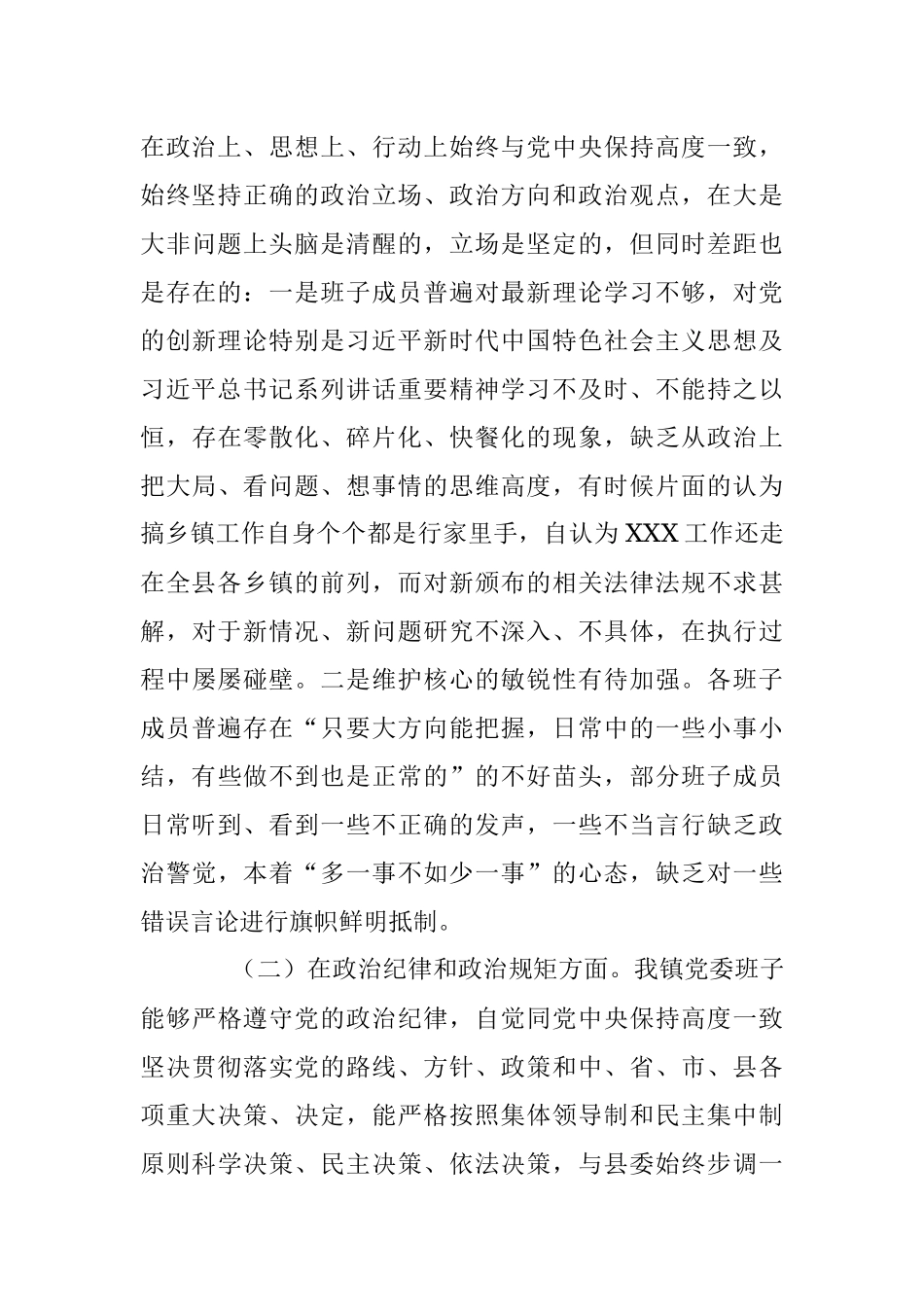 在政治上、思想上、行动上始终与党中央保持高度一致，始终坚持正确的政治立场、政治方向和政治观点，在大是大非问题上头脑是清醒的，立场是坚定的，但同时差距也是存在的：一是班子成员普遍对最新理论学习不够，对党的创新理论特别是习近平新时代中国特色社会主义思想及习近平总书记系列讲话重要精神学习不及时、不能持之以恒，存在零散化、碎片化、快餐化的现象，缺乏从政治上把大局、看问题、想事情的思维高度，有时候片面的认为搞乡镇工作自身个个都是行家里手，自认为XXX工作还走在全县各乡镇的前列，而对新颁布的相关法律法规不求甚解，对于新情况、新问题研究不深入、不具体，在执行过程中屡屡碰壁。二是维护核心的敏锐性有待加强。各班子成员普遍存在“只要大方向能把握，日常中的一些小事小结，有些做不到也是正常的”的不好苗头，部分班子成员日常听到、看到一些不正确的发声，一些不当言行缺乏政治警觉，本着“多一事不如少一事”的心态，缺乏对一些错误言论进行旗帜鲜明抵制。

（二）在政治纪律和政治规矩方面。我镇党委班子能够严格遵守党的政治纪律，自觉同党中央保持高度一致坚决贯彻落实党的路线、方针、政策和中、省、市、县各项重大决策、决定，能严格按照集体领导制和民主集中制原则科学决策、民主决策、依法决策，与县委始终步调一